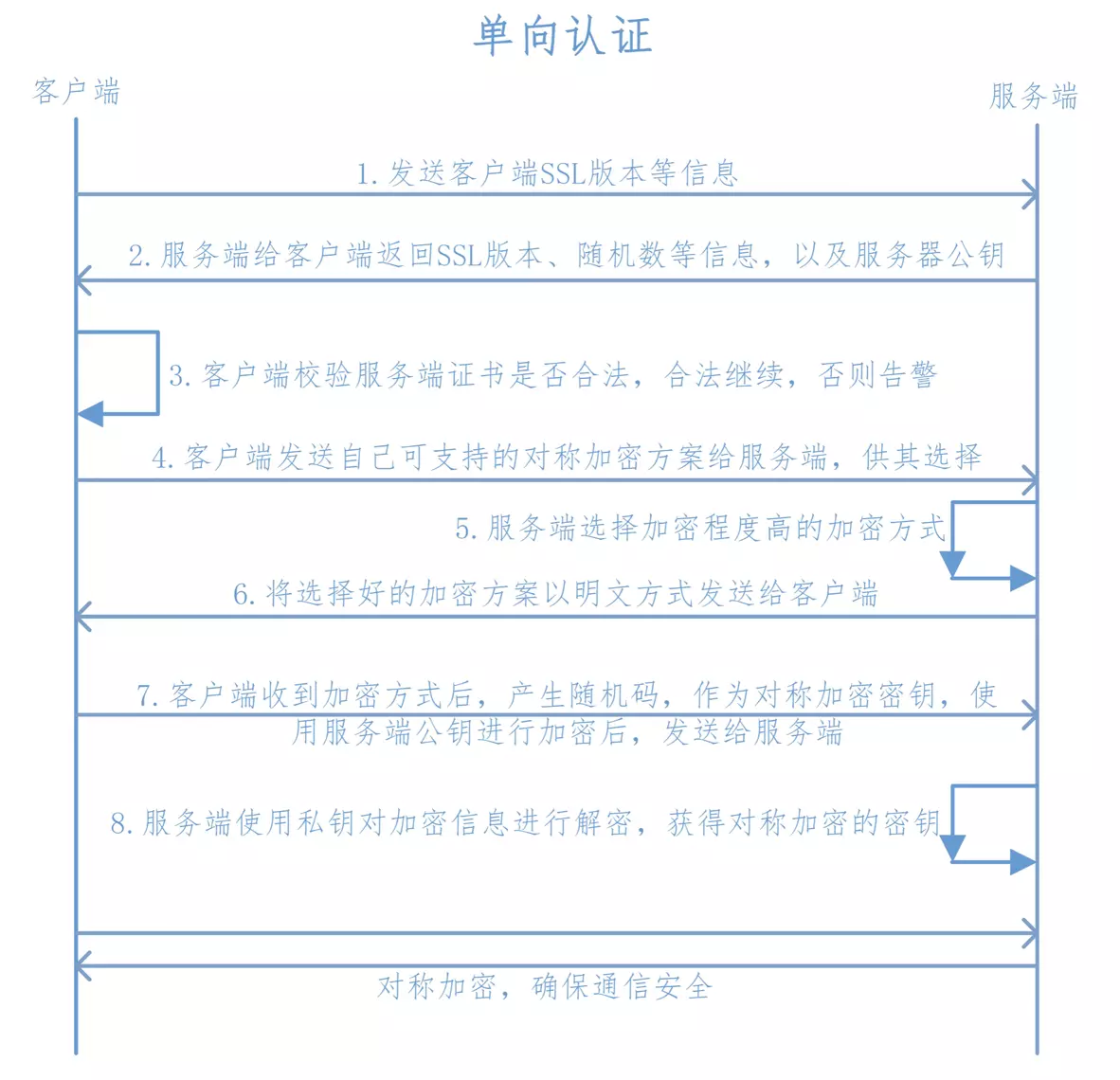 单向认证

客户端

服务端

1. 发送客户端SSL版本等信息

2. 服务端给客户端返回SSL版本、随机数等信息，以及服务器公钥

3. 客户端校验服务端证书是否合法，合法继续，否则告警

4. 客户端发送自己可支持的对称加密方案给服务端，供其选择

5. 服务端选择加密程度高的加密方式

6. 将选择好的加密方案以明文方式发送给客户端

7. 客户端收到加密方式后，产生随机码，作为对称加密密钥，使用服务端公钥进行加密后，发送给服务端

8. 服务端使用私钥对加密信息进行解密，获得对称加密的密钥

对称加密，确保通信安全